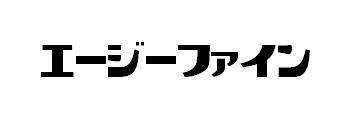 エージーファイン